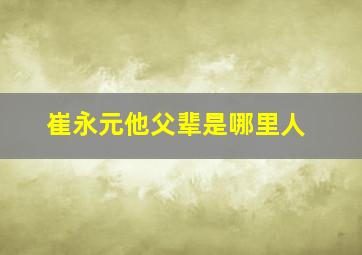 崔永元他父辈是哪里人